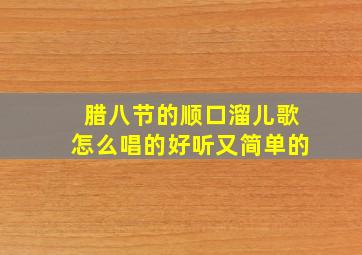 腊八节的顺口溜儿歌
怎么唱的好听又简单的